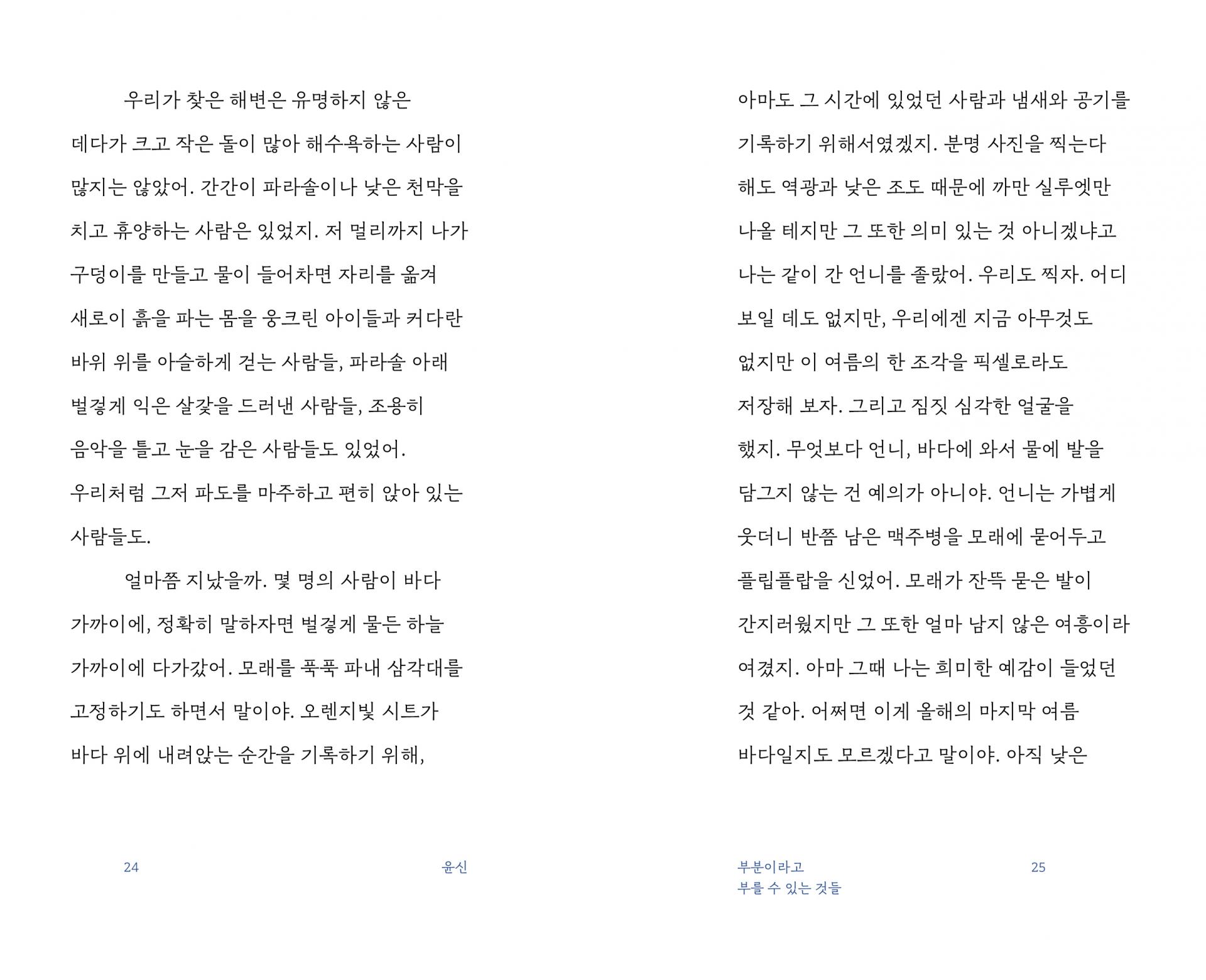 우리가 찾은 해변은 유명하지 않은 데다가 크고 작은 돌이 많아 해수욕하는 사람이 많지는 않았어. 간간이 파라솔이나 낮은 천막을 치고 휴양하는 사람은 있었지. 저 멀리까지 나가 구덩이를 만들고 물이 들어차면 자리를 옮겨 새로이 흙을 파는 몸을 웅크린 아이들과 커다란 바위 위를 아슬하게 걷는 사람들, 파라솔 아래 벌겋게 익은 살갗을 드러낸 사람들, 조용히 음악을 틀고 눈을 감은 사람들도 있었어. 우리처럼 그저 파도를 마주하고 편히 앉아 있는 사람들도.

얼마쯤 지났을까. 몇 명의 사람이 바다 가까이에, 정확히 말하자면 벌겋게 물든 하늘 가까이에 다가갔어. 모래를 푹푹 파내 삼각대를 고정하기도 하면서 말이야. 오렌지빛 시트가 바다 위에 내려앉는 순간을 기록하기 위해,

24 윤신

아마도 그 시간에 있었던 사람과 냄새와 공기를 기록하기 위해서였겠지. 분명 사진을 찍는다 해도 역광과 낮은 조도 때문에 까만 실루엣만 나올 테지만 그 또한 의미 있는 것 아니겠냐고 나는 같이 간 언니를 졸랐어. 우리도 찍자. 어디 보일 데도 없지만, 우리에겐 지금 아무것도 없지만 이 여름의 한 조각을 픽셀로라도 저장해 보자. 그리고 짐짓 심각한 얼굴을 했지. 무엇보다 언니, 바다에 와서 물에 발을 담그지 않는 건 예의가 아니야. 언니는 가볍게 웃더니 반쯤 남은 맥주병을 모래에 묻어두고 플립플랍을 신었어. 모래가 잔뜩 묻은 발이 간지러웠지만 그 또한 얼마 남지 않은 여흥이라 여겼지. 아마 그때 나는 희미한 예감이 들었던 것 같아. 어쩌면 이게 올해의 마지막 여름 바다일지도 모르겠다고 말이야. 아직 낮은

부분이라고
부를 수 있는 것들 25